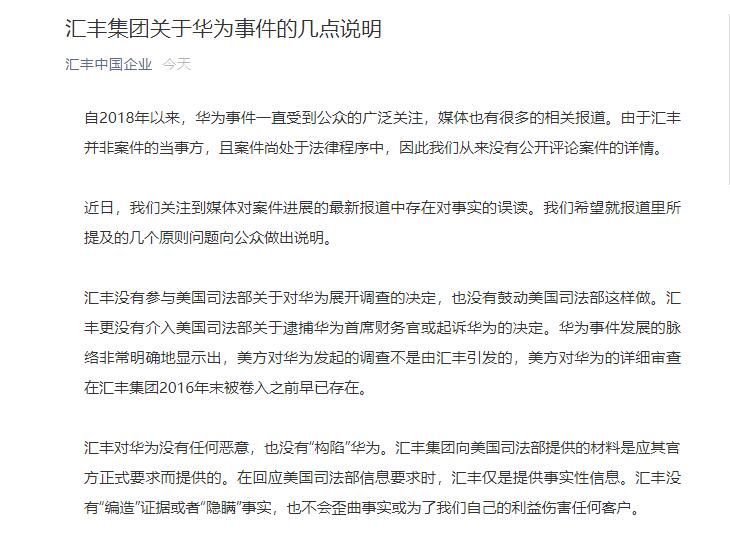 汇丰集团关于华为事件的几点说明

汇丰中国企业 今天

自2018年以来，华为事件一直受到公众的广泛关注，媒体也有很多的相关报道。由于汇丰并非案件的当事方，且案件尚处于法律程序中，因此我们从来没有公开评论案件的详情。

近日，我们关注到媒体对案件进展的最新报道中存在对事实的误读。我们希望就报道里所提及的几个原则问题向公众做出说明。

汇丰没有参与美国司法部关于对华为展开调查的决定，也没有鼓动美国司法部这样做。汇丰更没有介入美国司法部关于逮捕华为首席财务官或起诉华为的决定。华为事件发展的脉络非常明确地显示出，美方对华为发起的调查不是由汇丰引发的，美方对华为的详细审查在汇丰集团2016年末被卷入之前早已存在。

汇丰对华为没有任何恶意，也没有“构陷”华为。汇丰集团向美国司法部提供的材料是应其官方正式要求而提供的。在回应美国司法部信息要求时，汇丰仅是提供事实性信息。汇丰没有“编造”证据或者“隐瞒”事实，也不会歪曲事实或为了我们自己的利益伤害任何客户。